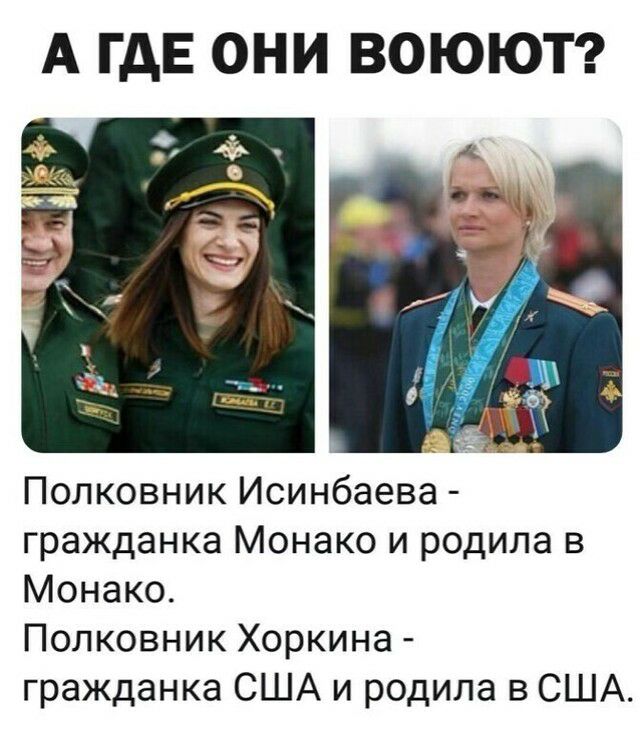 А ГДЕ ОНИ ВОЮЮТ?

Полковник Исинбаева - гражданка Монако и родила в Монако.
Полковник Хоркина - гражданка США и родила в США.